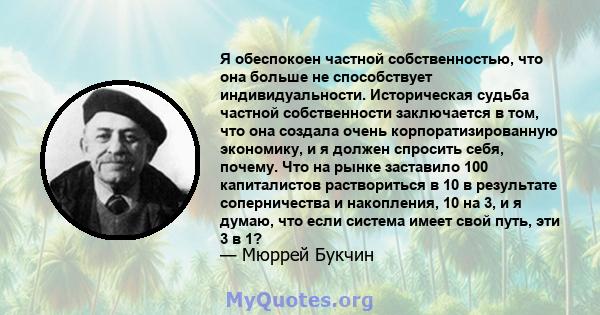 Я обеспокоен частной собственностью, что она больше не способствует индивидуальности. Историческая судьба частной собственности заключается в том, что она создала очень корпоратизированную экономику, и я должен спросить себя, почему. Что на рынке заставило 100 капиталистов раствориться в 10 в результате соперничества и накопления, 10 на 3, и я думаю, что если система имеет свой путь, эти 3 в 1?
— Мюррей Букчин

MyQuotes.org